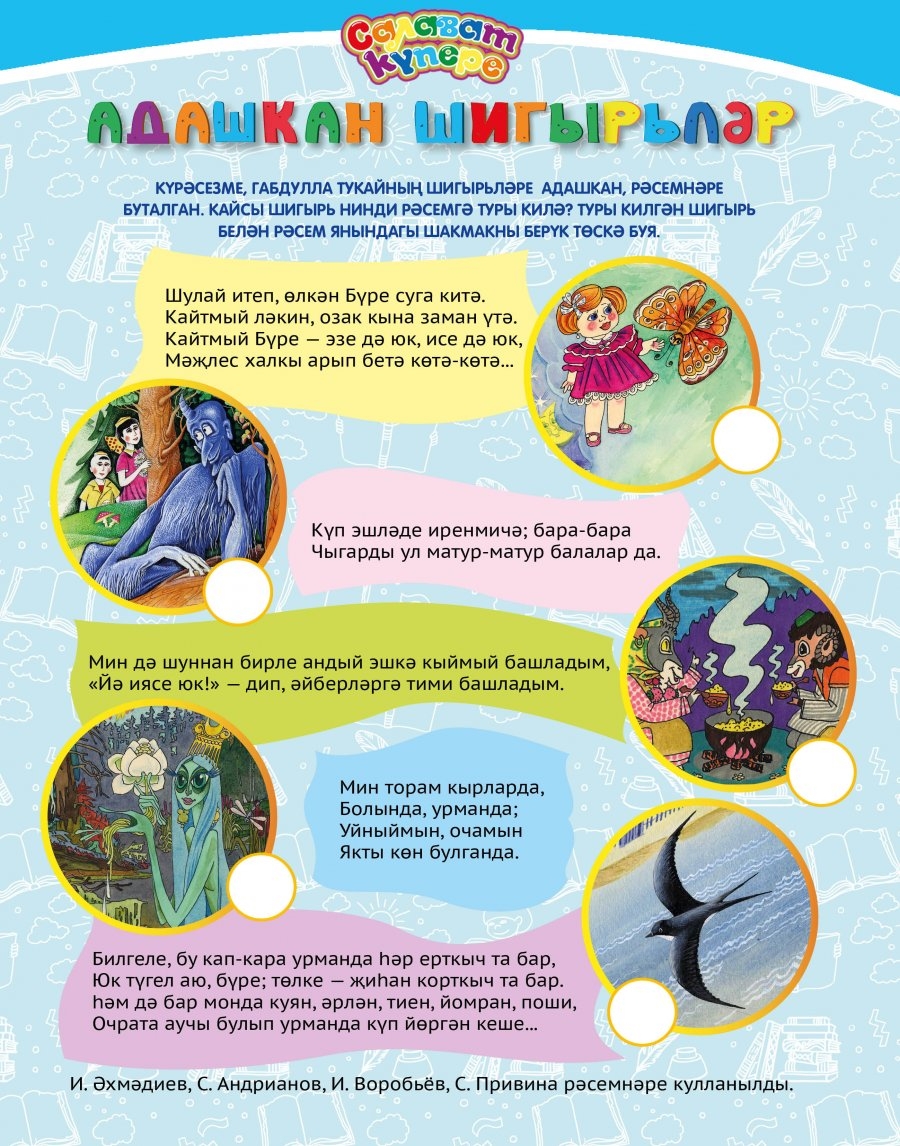 Салават күпере

АДАШКАН ШИГЫРЬЛӘР

КҮРӘСЕЗМЕ, ГАБДУЛЛА ТУКАЙНЫҢ ШИГЫРЬЛӘРЕ АДАШКАН, РӘСЕМНӘРЕ БУТАЛГАН. КАЙСЫ ШИГЫРЬ НИНДИ РӘСЕМГӘ ТУРЫ КИЛӘ? ТУРЫ КИЛГӘН ШИГЫРЬ БЕЛӘН РӘСЕМ ЯНЫНДАГЫ ШАКМАКНЫ БЕРҮК ТӨСКӘ БУЯ.

Шулай итеп, өлкән Бүре суга китә.
Кайтмый ләкин, озак кына заман үтә.
Кайтмый Бүре — эзе дә юк, исе дә юк,
Мәҗлес халкы арып бетә көтә-көтә...

Күп эшләде иренмичә; бара-бара
Чыгарды ул матур-матур балалар да.

Мин дә шуннан бирле андый эшкә кыймый башладым,
«Йә иясе юк!» — дип, әйберләргә тими башладым.

Мин торам кырларда,
Болында, урманда;
Уйныймын, очамын
Якты көн булганда.

Билгеле, бу кап-кара урманда һәр ерткыч та бар,
Юк түгел аю, бүре; төлке — җиһан корткыч та бар.
Һәм дә бар монда куян, әрлән, тиен, йомран, поши,
Очрата аучы булып урманда күп йөргән кеше...

И. Әхмәдиев, С. Андрианов, И. Воробьёв, С. Привина рәсемнәре кулланылды.